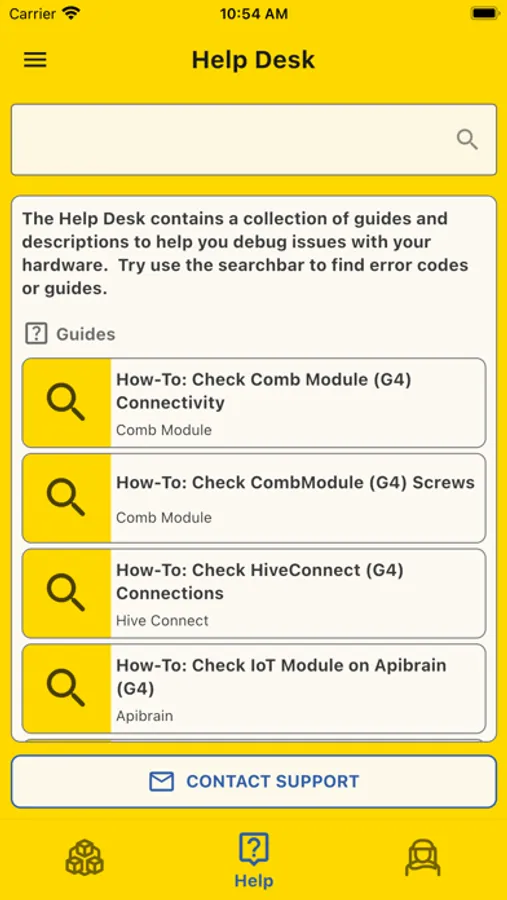 Carrier 10:54 AM

Help Desk

The Help Desk contains a collection of guides and descriptions to help you debug issues with your hardware. Try use the searchbar to find error codes or guides.

Guides

How-To: Check Comb Module (G4) Connectivity
Comb Module

How-To: Check CombModule (G4) Screws
Comb Module

How-To: Check HiveConnect (G4) Connections
Hive Connect

How-To: Check IoT Module on Apibrain (G4)
Apibrain

CONTACT SUPPORT

Help